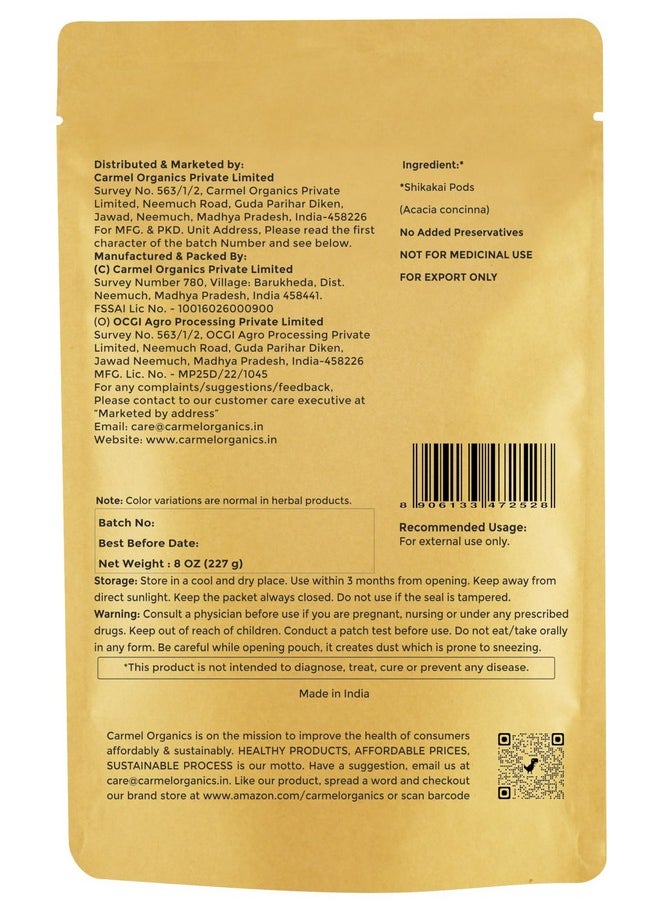 Distributed & Marketed by:
Carmel Organics Private Limited
Survey No. 563/1/2, Carmel Organics Private Limited, Neemuch Road, Guda Parihar Diken, Jawad, Neemuch, Madhya Pradesh, India-458226
For MFG. & PKD. Unit Address, Please read the first character of the batch Number and see below.
Manufactured & Packed By:
(C) Carmel Organics Private Limited
Survey Number 780, Village: Barukheda, Dist. Neemuch, Madhya Pradesh, India 458441.
FSSAI Lic No. - 10016026000900
(O) OCGI Agro Processing Private Limited
Survey No. 563/1/2, OCGI Agro Processing Private Limited, Neemuch Road, Guda Parihar Diken, Jawad Neemuch, Madhya Pradesh, India-458226
MFG. Lic. No. - MP25D/22/1045
For any complaints/suggestions/feedback, Please contact to our customer care executive at "Marketed by address"
Email: care@carmelorganics.in
Website: www.carmelorganics.in

Ingredient:*
*Shikakai Pods
(Acacia concinna)
No Added Preservatives
NOT FOR MEDICINAL USE
FOR EXPORT ONLY

8 906133 472528

Note: Color variations are normal in herbal products.

Batch No:
Best Before Date:
Net Weight : 8 OZ (227 g)

Recommended Usage:
For external use only.

Storage: Store in a cool and dry place. Use within 3 months from opening. Keep away from direct sunlight. Keep the packet always closed. Do not use if the seal is tampered.
Warning: Consult a physician before use if you are pregnant, nursing or under any prescribed drugs. Keep out of reach of children. Conduct a patch test before use. Do not eat/take orally in any form. Be careful while opening pouch, it creates dust which is prone to sneezing.

*This product is not intended to diagnose, treat, cure or prevent any disease.

Made in India

Carmel Organics is on the mission to improve the health of consumers affordably & sustainably. HEALTHY PRODUCTS, AFFORDABLE PRICES, SUSTAINABLE PROCESS is our motto. Have a suggestion, email us at care@carmelorganics.in. Like our product, spread a word and checkout our brand store at www.amazon.com/carmelorganics or scan barcode